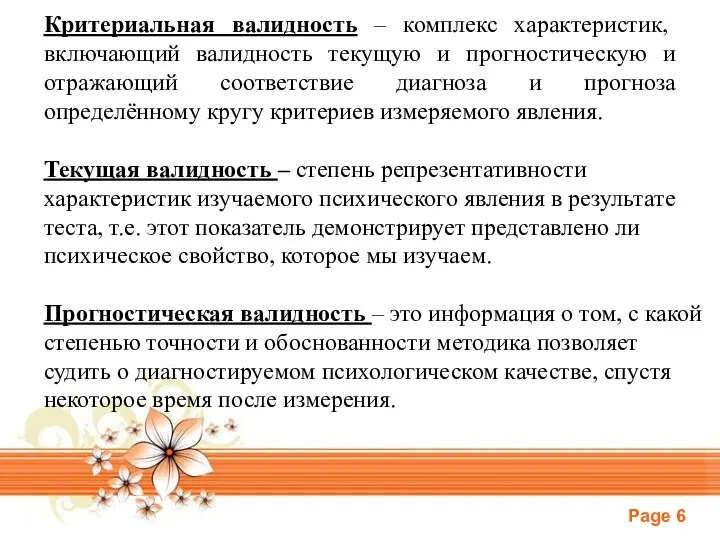 Критериальная валидность – комплекс характеристик, включающий валидность текущую и прогностическую и отражающий соответствие диагноза и прогноза определённому кругу критериев измеряемого явления.

Текущая валидность – степень репрезентативности характеристик изучаемого психического явления в результате теста, т.е. этот показатель демонстрирует представлено ли психическое свойство, которое мы изучаем.

Прогностическая валидность – это информация о том, с какой степенью точности и обоснованности методика позволяет судить о диагностируемом психологическом качестве, спустя некоторое время после измерения.

Page 6